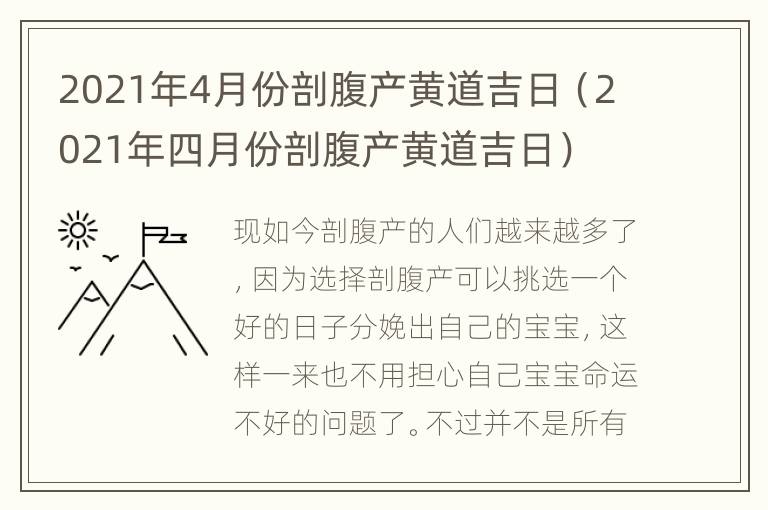 2021年4月份剖腹产黄道吉日（2021年四月份剖腹产黄道吉日）

现如今剖腹产的人们越来越多了，因为选择剖腹产可以挑选一个好的日子分娩出自己的宝宝，这样一来也不用担心自己宝宝命运不好的问题了。不过并不是所有